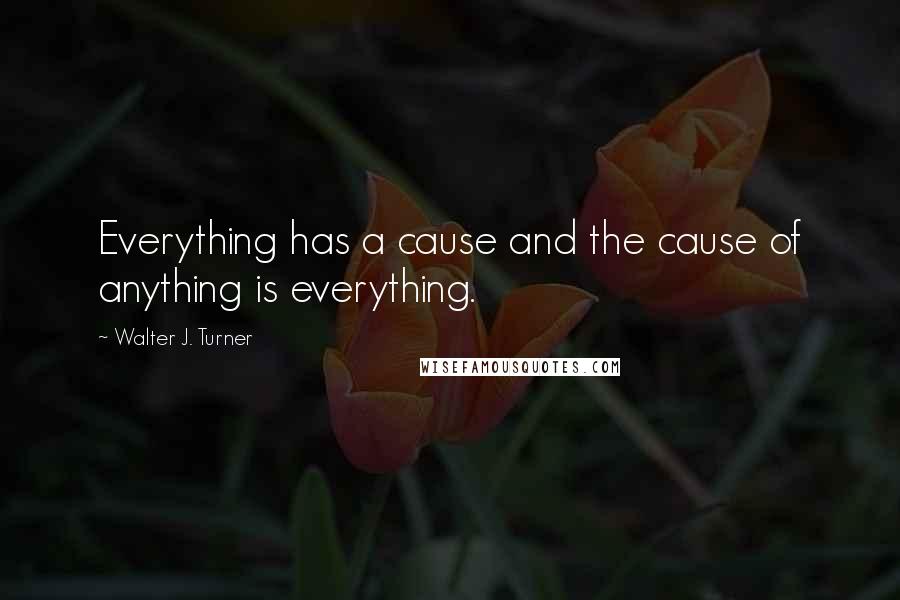 Everything has a cause and the cause of anything is everything.

~ Walter J. Turner

WISEFAMOUSQUOTES.COM